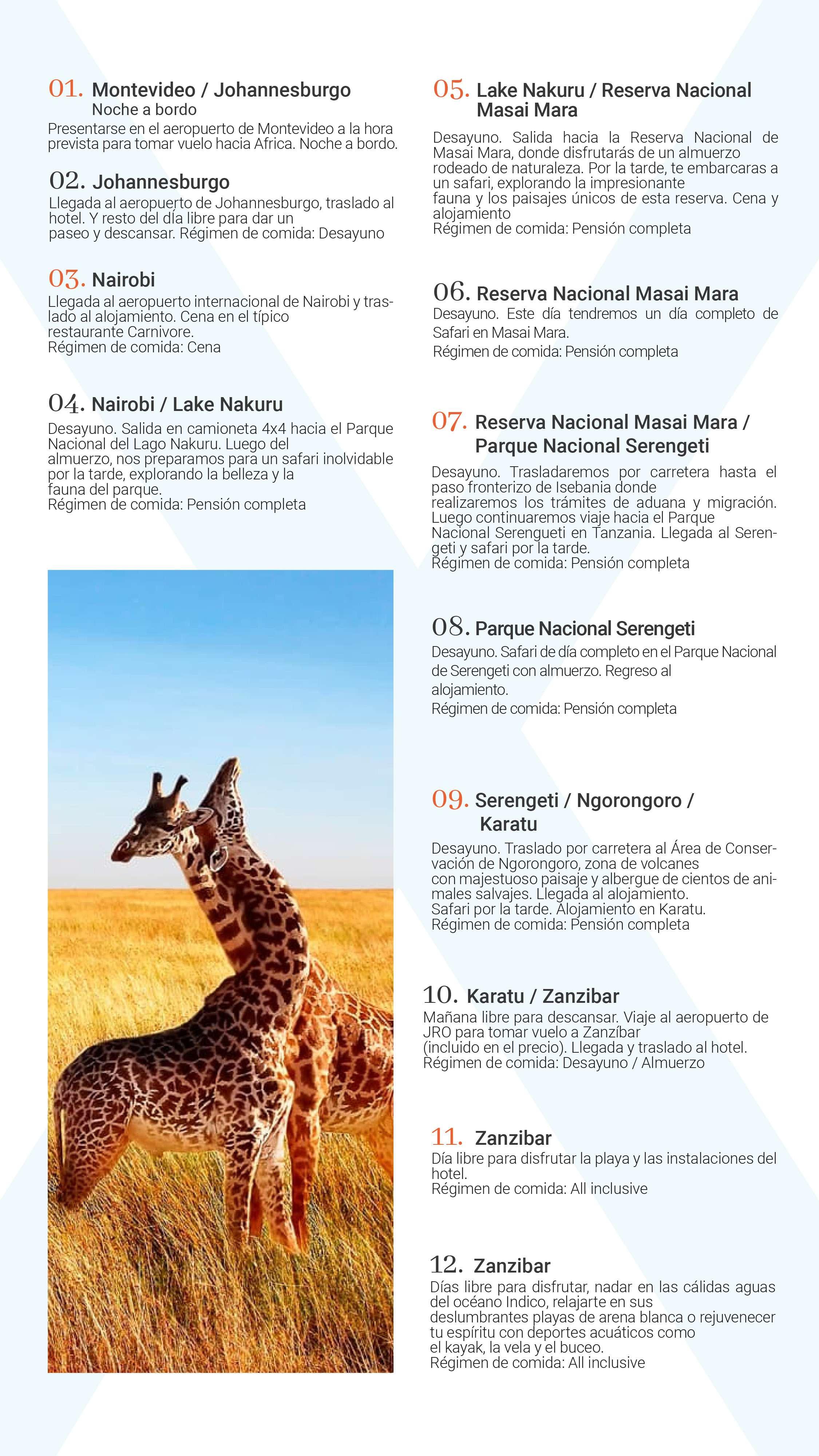 01. Montevideo / Johannesburgo
Noche a bordo
Presentarse en el aeropuerto de Montevideo a la hora prevista para tomar vuelo hacia Africa. Noche a bordo.

02. Johannesburgo
Llegada al aeropuerto de Johannesburgo, traslado al hotel. Y resto del día libre para dar un paseo y descansar. Régimen de comida: Desayuno

03. Nairobi
Llegada al aeropuerto internacional de Nairobi y traslado al alojamiento. Cena en el típico restaurante Carnivore.
Régimen de comida: Cena

04. Nairobi / Lake Nakuru
Desayuno. Salida en camioneta 4x4 hacia el Parque Nacional del Lago Nakuru. Luego del almuerzo, nos preparamos para un safari inolvidable por la tarde, explorando la belleza y la fauna del parque.
Régimen de comida: Pensión completa

05. Lake Nakuru / Reserva Nacional Masai Mara
Desayuno. Salida hacia la Reserva Nacional de Masai Mara, donde disfrutarás de un almuerzo rodeado de naturaleza. Por la tarde, te embarcaras a un safari, explorando la impresionante fauna y los paisajes únicos de esta reserva. Cena y alojamiento
Régimen de comida: Pensión completa

06. Reserva Nacional Masai Mara
Desayuno. Este día tendremos un día completo de Safari en Masai Mara.
Régimen de comida: Pensión completa

07. Reserva Nacional Masai Mara / Parque Nacional Serengeti
Desayuno. Trasladaremos por carretera hasta el paso fronterizo de Isebania donde realizaremos los trámites de aduana y migración. Luego continuaremos viaje hacia el Parque Nacional Serengueti en Tanzania. Llegada al Serengeti y safari por la tarde.
Régimen de comida: Pensión completa

08. Parque Nacional Serengeti
Desayuno. Safari de día completo en el Parque Nacional de Serengeti con almuerzo. Regreso al alojamiento.
Régimen de comida: Pensión completa

09. Serengeti / Ngorongoro / Karatu
Desayuno. Traslado por carretera al Área de Conservación de Ngorongoro, zona de volcanes con majestuoso paisaje y albergue de cientos de animales salvajes. Llegada al alojamiento.
Safari por la tarde. Alojamiento en Karatu.
Régimen de comida: Pensión completa

10. Karatu / Zanzibar
Mañana libre para descansar. Viaje al aeropuerto de JRO para tomar vuelo a Zanzíbar (incluido en el precio). Llegada y traslado al hotel.
Régimen de comida: Desayuno / Almuerzo

11. Zanzibar
Día libre para disfrutar la playa y las instalaciones del hotel.
Régimen de comida: All inclusive

12. Zanzibar
Días libre para disfrutar, nadar en las cálidas aguas del océano Indico, relajarte en sus deslumbrantes playas de arena blanca o rejuvenecer tu espíritu con deportes acuáticos como el kayak, la vela y el buceo.
Régimen de comida: All inclusive